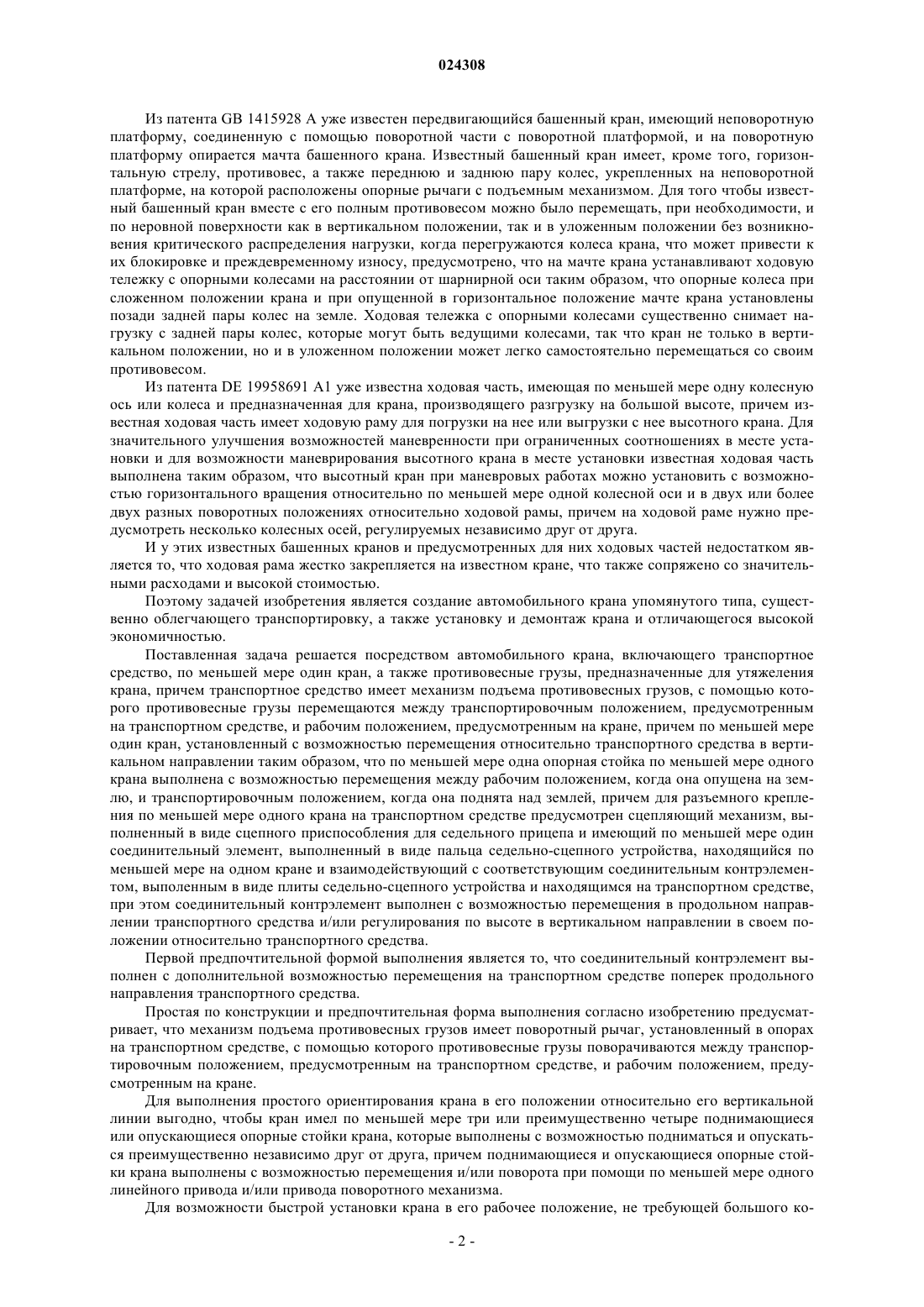 024308

Из патента GB 1415928 A уже известен передвигающийся башенный кран, имеющий неповоротную платформу, соединенную с помощью поворотной части с поворотной платформой, и на поворотную платформу опирается мачта башенного крана. Известный башенный кран имеет, кроме того, горизонтальную стрелу, противовес, а также переднюю и заднюю пару колес, укрепленных на неповоротной платформе, на которой расположены опорные рычаги с подъемным механизмом. Для того чтобы известный башенный кран вместе с его полным противовесом можно было перемещать, при необходимости, и по неровной поверхности как в вертикальном положении, так и в уложенным положении без возникновения критического распределения нагрузки, когда перегружаются колеса крана, что может привести к их блокировке и преждевременному износу, предусмотрено, что на мачте крана устанавливают ходовую тележку с опорными колесами на расстоянии от шарнирной оси таким образом, что опорные колеса при сложенном положении крана и при опущенной в горизонтальное положение мачте крана установлены позади задней пары колес на земле. Ходовая тележка с опорными колесами существенно снимает нагрузку с задней пары колес, которые могут быть ведущими колесами, так что кран не только в вертикальном положении, но и в уложенном положении может легко самостоятельно перемещаться со своим противовесом.

Из патента DE 19958691 A1 уже известна ходовая часть, имеющая по меньшей мере одну колесную ось или колеса и предназначенная для крана, производящего разгрузку на большой высоте, причем известная ходовая часть имеет ходовую раму для погрузки на нее или выгрузки с нее высотного крана. Для значительного улучшения возможностей маневренности при ограниченных соотношениях в месте установки и для возможности маневрирования высотного крана в месте установки известная ходовая часть выполнена таким образом, что высотный кран при маневровых работах можно установить с возможностью горизонтального вращения относительно по меньшей мере одной колесной оси и в двух или более двух разных поворотных положениях относительно ходовой рамы, причем на ходовой раме нужно предусмотреть несколько колесных осей, регулируемых независимо друг от друга.

И у этих известных башенных кранов и предусмотренных для них ходовых частей недостатком является то, что ходовая рама жестко закрепляется на известном кране, что также сопряжено со значительными расходами и высокой стоимостью.

Поэтому задачей изобретения является создание автомобильного крана упомянутого типа, существенно облегчающего транспортировку, а также установку и демонтаж крана и отличающегося высокой экономичностью.

Поставленная задача решается посредством автомобильного крана, включающего транспортное средство, по меньшей мере один кран, а также противовесные грузы, предназначенные для утяжеления крана, причем транспортное средство имеет механизм подъема противовесных грузов, с помощью которого противовесные грузы перемещаются между транспортировочным положением, предусмотренным на транспортном средстве, и рабочим положением, предусмотренным на кране, причем по меньшей мере один кран, установленный с возможностью перемещения относительно транспортного средства в вертикальном направлении таким образом, что по меньшей мере одна опорная стойка по меньшей мере одного крана выполнена с возможностью перемещения между рабочим положением, когда она опущена на землю, и транспортировочным положением, когда она поднята над землей, причем для разъемного крепления по меньшей мере одного крана на транспортном средстве предусмотрен сцепляющий механизм, выполненный в виде сцепного приспособления для седельного прицепа и имеющий по меньшей мере один соединительный элемент, выполненный в виде пальца седельно-сцепного устройства, находящийся по меньшей мере на одном кране и взаимодействующий с соответствующим соединительным контрэлементом, выполненным в виде плиты седельно-сцепного устройства и находящимся на транспортном средстве, при этом соединительный контрэлемент выполнен с возможностью перемещения в продольном направлении транспортного средства и/или регулирования по высоте в вертикальном направлении в своем положении относительно транспортного средства.

Первой предпочтительной формой выполнения является то, что соединительный контрэлемент выполнен с дополнительной возможностью перемещения на транспортном средстве поперек продольного направления транспортного средства.

Простая по конструкции и предпочтительная форма выполнения согласно изобретению предусматривает, что механизм подъема противовесных грузов имеет поворотный рычаг, установленный в опорах на транспортном средстве, с помощью которого противовесные грузы поворачиваются между транспортировочным положением, предусмотренным на транспортном средстве, и рабочим положением, предусмотренным на кране.

Для выполнения простого ориентирования крана в его положении относительно его вертикальной линии выгодно, чтобы кран имел по меньшей мере три или преимущественно четыре поднимающиеся или опускающиеся опорные стойки крана, которые выполнены с возможностью подниматься и опускаться преимущественно независимо друг от друга, причем поднимающиеся и опускающиеся опорные стойки крана выполнены с возможностью перемещения и/или поворота при помощи по меньшей мере одного линейного привода и/или привода поворотного механизма.

Для возможности быстрой установки крана в его рабочее положение, не требующей большого ко-

- 2 -